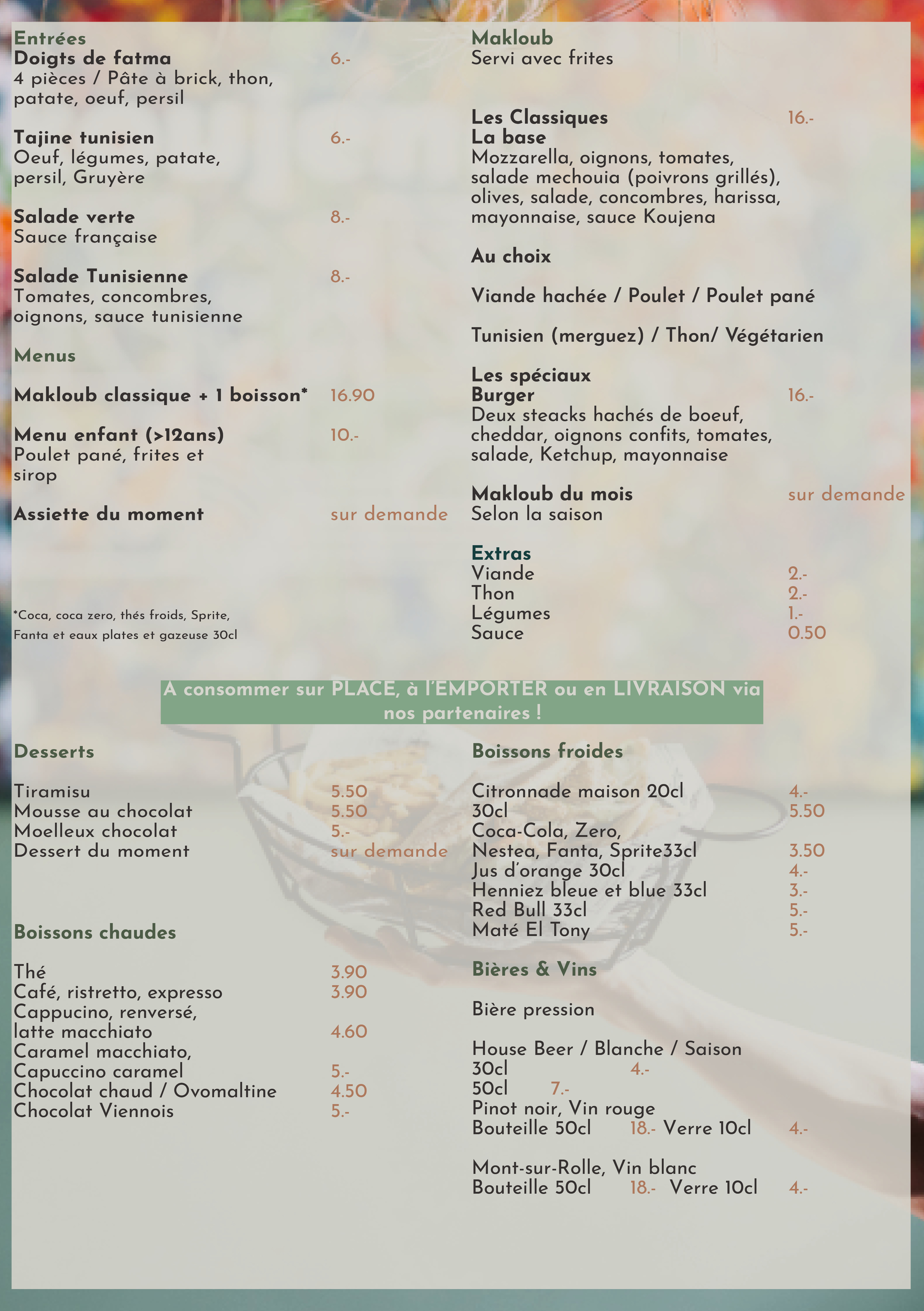 Entrées
Doigts de fatma 6.-
4 pièces / Pâte à brick, thon, patate, oeuf, persil

Tajine tunisien 6.-
Oeuf, légumes, patate, persil, Gruyère

Salade verte 8.-
Sauce française

Salade Tunisienne 8.-
Tomates, concombres, oignons, sauce tunisienne

Menus

Makloub classique + 1 boisson* 16.90

Menu enfant (>12ans) 10.-
Poulet pané, frites et sirop

Assiette du moment sur demande

*Coca, coca zero, thés froids, Sprite, Fanta et eaux plates et gazeuse 30cl

Makloub
Servi avec frites

Les Classiques 16.-
La base
Mozzarella, oignons, tomates, salade mechouia (poivrons grillés), olives, salade, concombres, harissa, mayonnaise, sauce Koujena

Au choix

Viande hachée / Poulet / Poulet pané

Tunisien (merguez) / Thon/ Végétarien

Les spéciaux
Burger 16.-
Deux steacks hachés de boeuf, cheddar, oignons confits, tomates, salade, Ketchup, mayonnaise

Makloub du mois sur demande
Selon la saison

Extras
Viande 2.-
Thon 2.-
Légumes 1.-
Sauce 0.50

A consommer sur PLACE, à l'EMPORTER ou en LIVRAISON via nos partenaires !

Desserts

Tiramisu 5.50
Mousse au chocolat 5.50
Moelleux chocolat 5.-
Dessert du moment sur demande

Boissons chaudes

Thé 3.90
Café, ristretto, expresso 3.90
Cappucino, renversé, latte macchiato 4.60
Caramel macchiato, Capuccino caramel 5.-
Chocolat chaud / Ovomaltine 4.50
Chocolat Viennois 5.-

Boissons froides

Citronnade maison 20cl 4.-
30cl 5.50
Coca-Cola, Zero, Nestea, Fanta, Sprite33cl 3.50
Jus d'orange 30cl 4.-
Henniez bleue et blue 33cl 3.-
Red Bull 33cl 5.-
Maté El Tony 5.-

Bières & Vins

Bière pression

House Beer / Blanche / Saison
30cl 4.-
50cl 7.-
Pinot noir, Vin rouge
Bouteille 50cl 18.- Verre 10cl 4.-

Mont-sur-Rolle, Vin blanc
Bouteille 50cl 18.- Verre 10cl 4.-